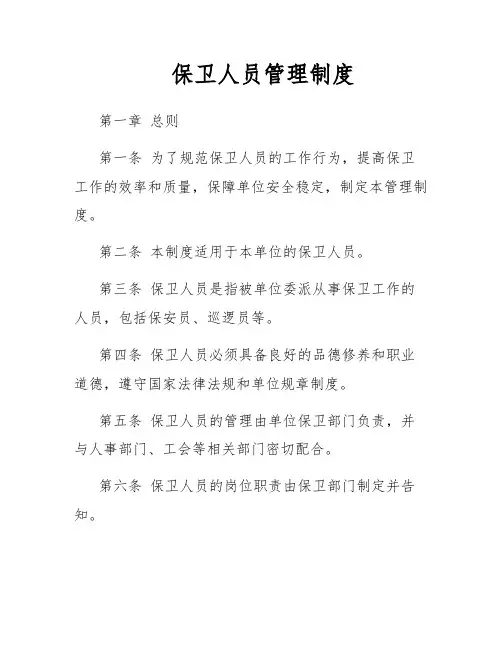 保卫人员管理制度

第一章 总则

第一条 为了规范保卫人员的工作行为，提高保卫工作的效率和质量，保障单位安全稳定，制定本管理制度。

第二条 本制度适用于本单位的保卫人员。

第三条 保卫人员是指被单位委派从事保卫工作的人员，包括保安员、巡逻员等。

第四条 保卫人员必须具备良好的品德修养和职业道德，遵守国家法律法规和单位规章制度。

第五条 保卫人员的管理由单位保卫部门负责，并与人事部门、工会等相关部门密切配合。

第六条 保卫人员的岗位职责由保卫部门制定并告知。